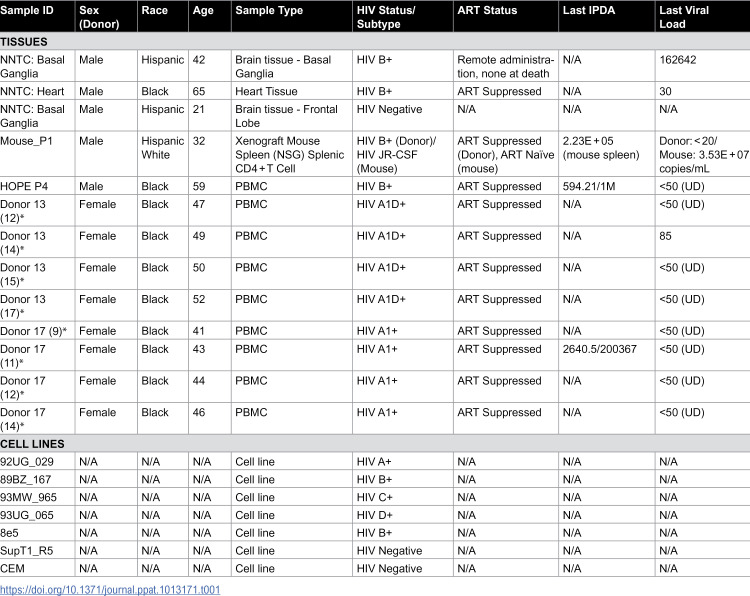 | Sample ID | Sex (Donor) | Race | Age | Sample Type | HIV Status/ Subtype | ART Status | Last IPDA | Last Viral Load |
|---|---|---|---|---|---|---|---|---|
| TISSUES | | | | | | | | |
| NNTC: Basal Ganglia | Male | Hispanic | 42 | Brain tissue - Basal Ganglia | HIV B+ | Remote administration, none at death | N/A | 162642 |
| NNTC: Heart | Male | Black | 65 | Heart Tissue | HIV B+ | ART Suppressed | N/A | 30 |
| NNTC: Basal Ganglia | Male | Hispanic | 21 | Brain tissue - Frontal Lobe | HIV Negative | N/A | N/A | N/A |
| Mouse_P1 | Male | Hispanic White | 32 | Xenograft Mouse Spleen (NSG) Splenic CD4+T Cell | HIV B+ (Donor)/ HIV JR-CSF (Mouse) | ART Suppressed (Donor), ART Naïve (mouse) | 2.23E+05 (mouse spleen) | Donor: <20/ Mouse: 3.53E+07 copies/mL |
| HOPE P4 | Male | Black | 59 | PBMC | HIV B+ | ART Suppressed | 594.21/1M | <50 (UD) |
| Donor 13 (12)* | Female | Black | 47 | PBMC | HIV A1D+ | ART Suppressed | N/A | <50 (UD) |
| Donor 13 (14)* | Female | Black | 49 | PBMC | HIV A1D+ | ART Suppressed | N/A | 85 |
| Donor 13 (15)* | Female | Black | 50 | PBMC | HIV A1D+ | ART Suppressed | N/A | <50 (UD) |
| Donor 13 (17)* | Female | Black | 52 | PBMC | HIV A1D+ | ART Suppressed | N/A | <50 (UD) |
| Donor 17 (9)* | Female | Black | 41 | PBMC | HIV A1+ | ART Suppressed | N/A | <50 (UD) |
| Donor 17 (11)* | Female | Black | 43 | PBMC | HIV A1+ | ART Suppressed | 2640.5/200367 | <50 (UD) |
| Donor 17 (12)* | Female | Black | 44 | PBMC | HIV A1+ | ART Suppressed | N/A | <50 (UD) |
| Donor 17 (14)* | Female | Black | 46 | PBMC | HIV A1+ | ART Suppressed | N/A | <50 (UD) |
| CELL LINES | | | | | | | | |
| 92UG_029 | N/A | N/A | N/A | Cell line | HIV A+ | N/A | N/A | N/A |
| 89BZ_167 | N/A | N/A | N/A | Cell line | HIV B+ | N/A | N/A | N/A |
| 93MW_965 | N/A | N/A | N/A | Cell line | HIV C+ | N/A | N/A | N/A |
| 93UG_065 | N/A | N/A | N/A | Cell line | HIV D+ | N/A | N/A | N/A |
| 8e5 | N/A | N/A | N/A | Cell line | HIV B+ | N/A | N/A | N/A |
| SupT1_R5 | N/A | N/A | N/A | Cell line | HIV Negative | N/A | N/A | N/A |
| CEM | N/A | N/A | N/A | Cell line | HIV Negative | N/A | N/A | N/A |

https://doi.org/10.1371/journal.ppat.1013171.t001